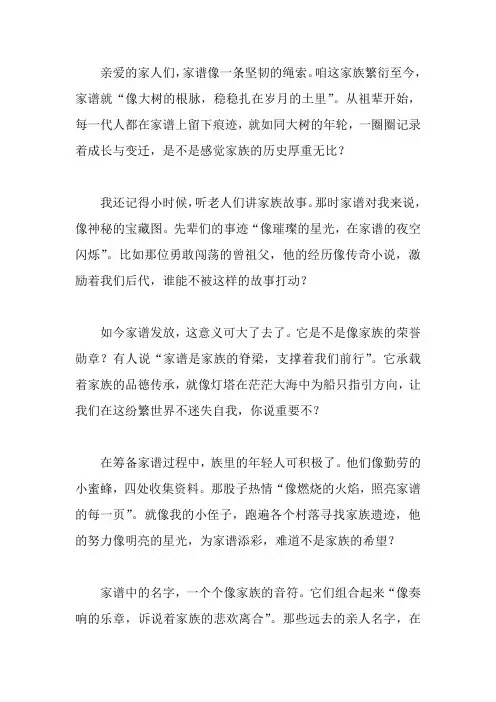 亲爱的家人们，家谱像一条坚韧的绳索。咱这家族繁衍至今，家谱就“像大树的根脉，稳稳扎在岁月的土里”。从祖辈开始，每一代人都在家谱上留下痕迹，就如同大树的年轮，一圈圈记录着成长与变迁，是不是感觉家族的历史厚重无比？

我还记得小时候，听老人们讲家族故事。那时家谱对我来说，像神秘的宝藏图。先辈们的事迹“像璀璨的星光，在家谱的夜空闪烁”。比如那位勇敢闯荡的曾祖父，他的经历像传奇小说，激励着我们后代，谁能不被这样的故事打动？

如今家谱发放，这意义可大了去了。它是不是像家族的荣誉勋章？有人说“家谱是家族的脊梁，支撑着我们前行”。它承载着家族的品德传承，就像灯塔在茫茫大海中为船只指引方向，让我们在这纷繁世界不迷失自我，你说重要不？

在筹备家谱过程中，族里的年轻人可积极了。他们像勤劳的小蜜蜂，四处收集资料。那股子热情“像燃烧的火焰，照亮家谱的每一页”。就像我的小侄子，跑遍各个村落寻找家族遗迹，他的努力像明亮的星光，为家谱添彩，难道不是家族的希望？

家谱中的名字，一个个像家族的音符。它们组合起来“像奏响的乐章，诉说着家族的悲欢离合”。那些远去的亲人名字，在